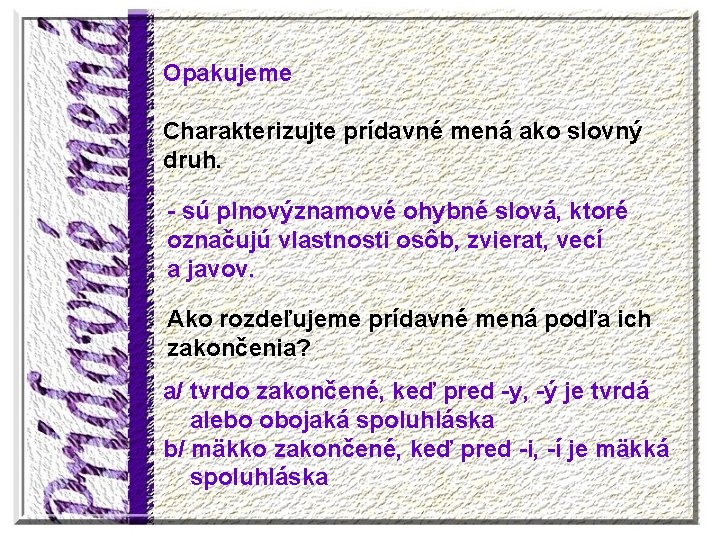 Prídavné mená

Opakujeme

Charakterizujte prídavné mená ako slovný druh.

- sú plnovýznamové ohybné slová, ktoré označujú vlastnosti osôb, zvierat, vecí a javov.

Ako rozdeľujeme prídavné mená podľa ich zakončenia?

a/ tvrdo zakončené, keď pred -y, -ý je tvrdá alebo obojaká spoluhláska
b/ mäkko zakončené, keď pred -i, -í je mäkká spoluhláska